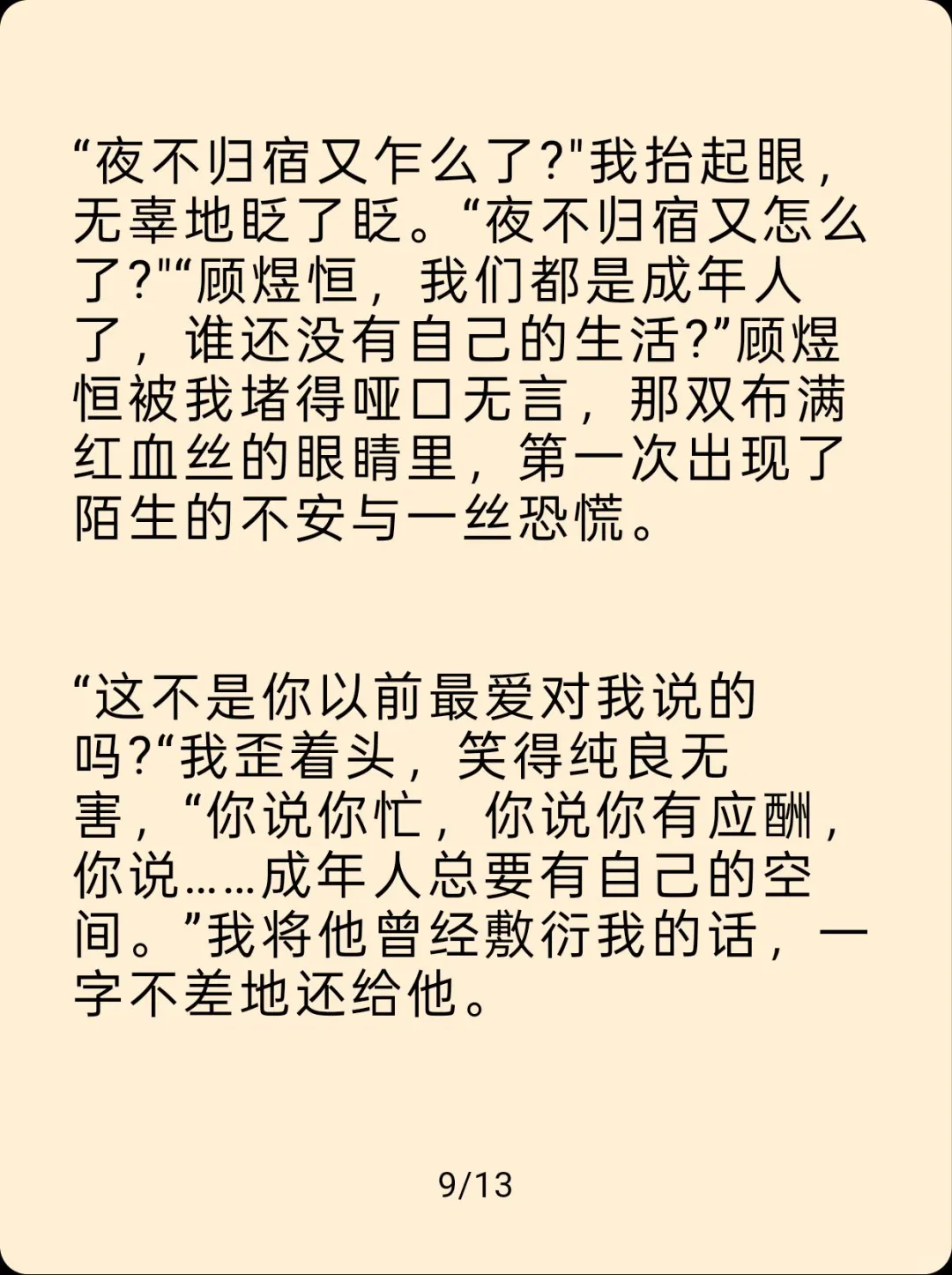 “夜不归宿又乍么了?"我抬起眼，无辜地眨了眨。“夜不归宿又怎么了?"“顾煜恒，我们都是成年人了，谁还没有自己的生活?”顾煜恒被我堵得哑口无言，那双布满红血丝的眼睛里，第一次出现了陌生的不安与一丝恐慌。

“这不是你以前最爱对我说的吗?“我歪着头，笑得纯良无害，“你说你忙，你说你有应酬，你说……成年人总要有自己的空间。”我将他曾经敷衍我的话，一字不差地还给他。

9/13